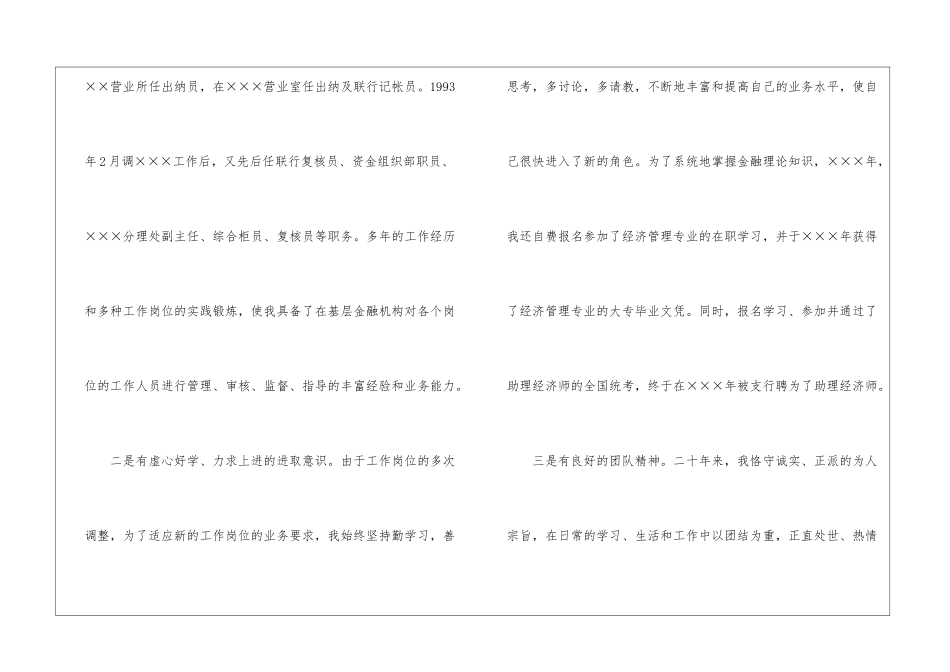 ××营业所任出纳员，在×××营业室任出纳及联行记帐员。1993年2月调×××工作后，又先后任联行复核员、资金组织部职员、×××分理处副主任、综合柜员、复核员等职务。多年的工作经历和多种工作岗位的实践锻炼，使我具备了在基层金融机构对各个岗位的工作人员进行管理、审核、监督、指导的丰富经验和业务能力。

二是有虚心好学、力求上进的进取意识。由于工作岗位的多次调整，为了适应新的工作岗位的业务要求，我始终坚持勤学习，善思考，多讨论，多请教，不断地丰富和提高自己的业务水平，使自己很快进入了新的角色。为了系统地掌握金融理论知识，×××年，我还自费报名参加了经济管理专业的在职学习，并于×××年获得了经济管理专业的大专毕业文凭。同时，报名学习、参加并通过了助理经济师的全国统考，终于在×××年被支行聘为了助理经济师。

三是有良好的团队精神。二十年来，我恪守诚实、正派的为人宗旨，在日常的学习、生活和工作中以团结为重，正直处世、热情